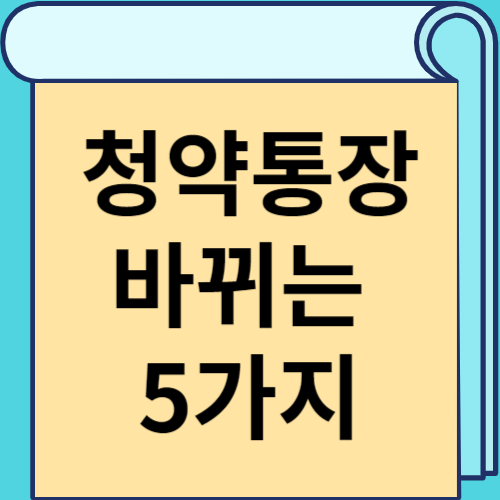 청약통장
바뀌는
5가지